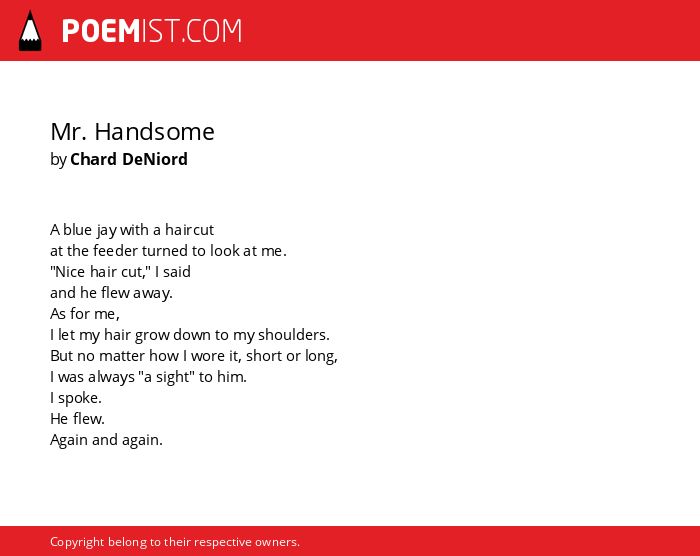 POEMIST.COM

Mr. Handsome
by Chard DeNiord

A blue jay with a haircut
at the feeder turned to look at me.
"Nice hair cut," I said
and he flew away.
As for me,
I let my hair grow down to my shoulders.
But no matter how I wore it, short or long,
I was always "a sight" to him.
I spoke.
He flew.
Again and again.

Copyright belong to their respective owners.